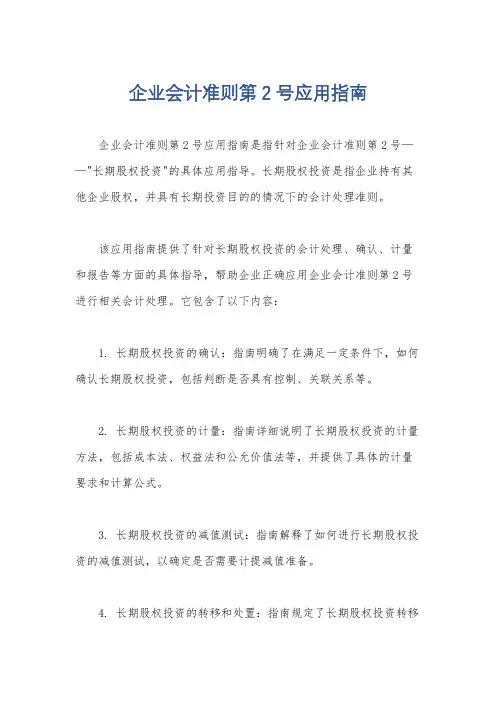 企业会计准则第 2 号应用指南

企业会计准则第 2 号应用指南是指针对企业会计准则第 2 号——"长期股权投资"的具体应用指导。长期股权投资是指企业持有其他企业股权，并具有长期投资目的的情况下的会计处理准则。

该应用指南提供了针对长期股权投资的会计处理、确认、计量和报告等方面的具体指导，帮助企业正确应用企业会计准则第 2 号进行相关会计处理。它包含了以下内容：

1. 长期股权投资的确认：指南明确了在满足一定条件下，如何确认长期股权投资，包括判断是否具有控制、关联关系等。

2. 长期股权投资的计量：指南详细说明了长期股权投资的计量方法，包括成本法、权益法和公允价值法等，并提供了具体的计量要求和计算公式。

3. 长期股权投资的减值测试：指南解释了如何进行长期股权投资的减值测试，以确定是否需要计提减值准备。

4. 长期股权投资的转移和处置：指南规定了长期股权投资转移